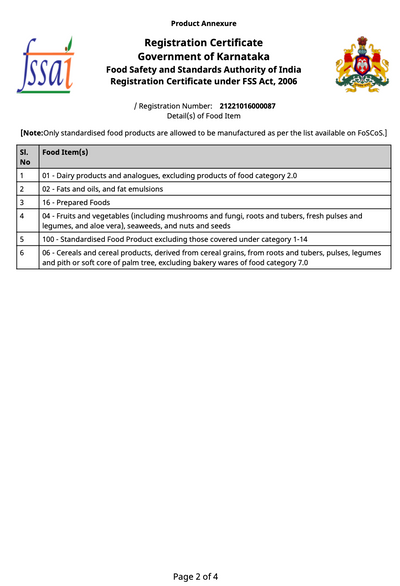 Product Annexure

fssai

Registration Certificate
Government of Karnataka
Food Safety and Standards Authority of India
Registration Certificate under FSS Act, 2006

/ Registration Number: 21221016000087
Detail(s) of Food Item

[Note:Only standardised food products are allowed to be manufactured as per the list available on FoSCoS.]

| Sl. No | Food Item(s) |
|---|---|
| 1 | 01 - Dairy products and analogues, excluding products of food category 2.0 |
| 2 | 02 - Fats and oils, and fat emulsions |
| 3 | 16 - Prepared Foods |
| 4 | 04 - Fruits and vegetables (including mushrooms and fungi, roots and tubers, fresh pulses and legumes, and aloe vera), seaweeds, and nuts and seeds |
| 5 | 100 - Standardised Food Product excluding those covered under category 1-14 |
| 6 | 06 - Cereals and cereal products, derived from cereal grains, from roots and tubers, pulses, legumes and pith or soft core of palm tree, excluding bakery wares of food category 7.0 |

Page 2 of 4